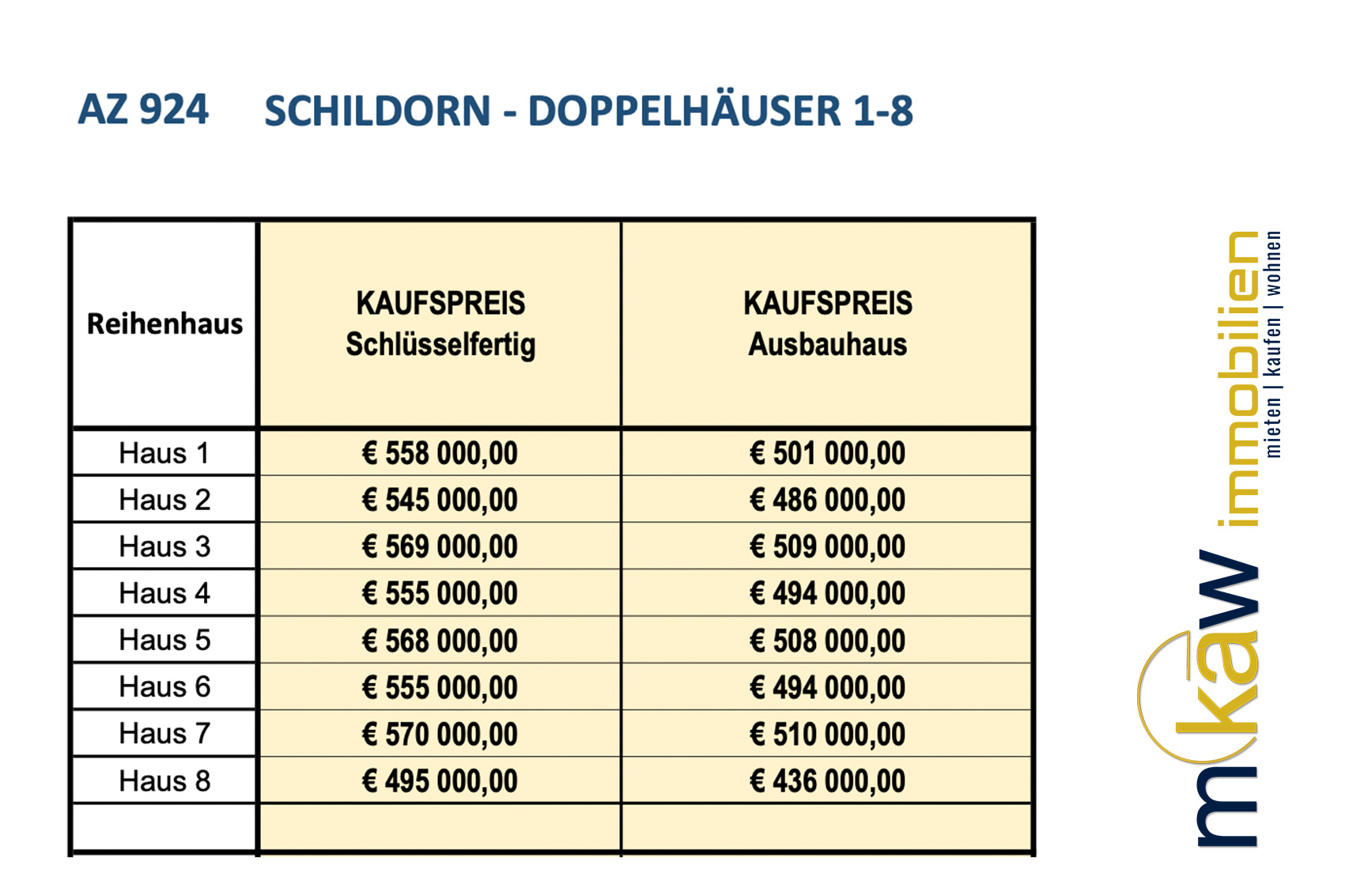 AZ 924 SCHILDORN - DOPPELHÄUSER 1-8

| Reihenhaus | KAUFSPREIS Schlüsselfertig | KAUFSPREIS Ausbauhaus |
|---|---|---|
| Haus 1 | € 558 000,00 | € 501 000,00 |
| Haus 2 | € 545 000,00 | € 486 000,00 |
| Haus 3 | € 569 000,00 | € 509 000,00 |
| Haus 4 | € 555 000,00 | € 494 000,00 |
| Haus 5 | € 568 000,00 | € 508 000,00 |
| Haus 6 | € 555 000,00 | € 494 000,00 |
| Haus 7 | € 570 000,00 | € 510 000,00 |
| Haus 8 | € 495 000,00 | € 436 000,00 |
| | | |

mkaw immobilien
mieten | kaufen | wohnen